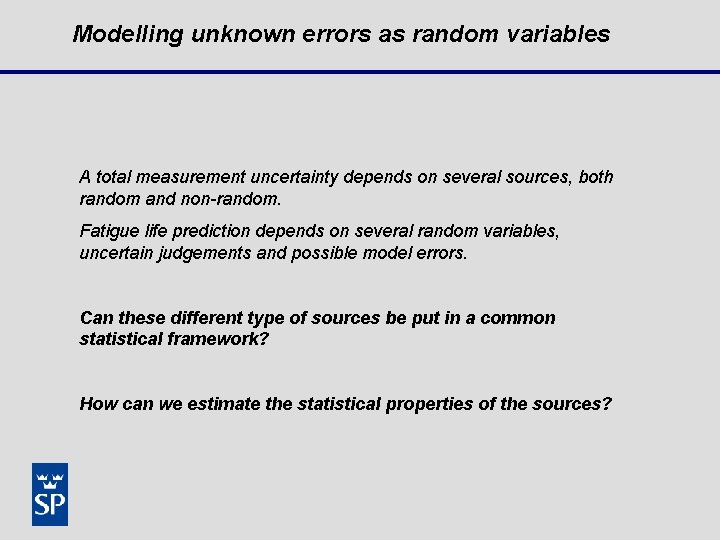 Modelling unknown errors as random variables

A total measurement uncertainty depends on several sources, both random and non-random.

Fatigue life prediction depends on several random variables, uncertain judgements and possible model errors.

Can these different type of sources be put in a common statistical framework?

How can we estimate the statistical properties of the sources?

SP